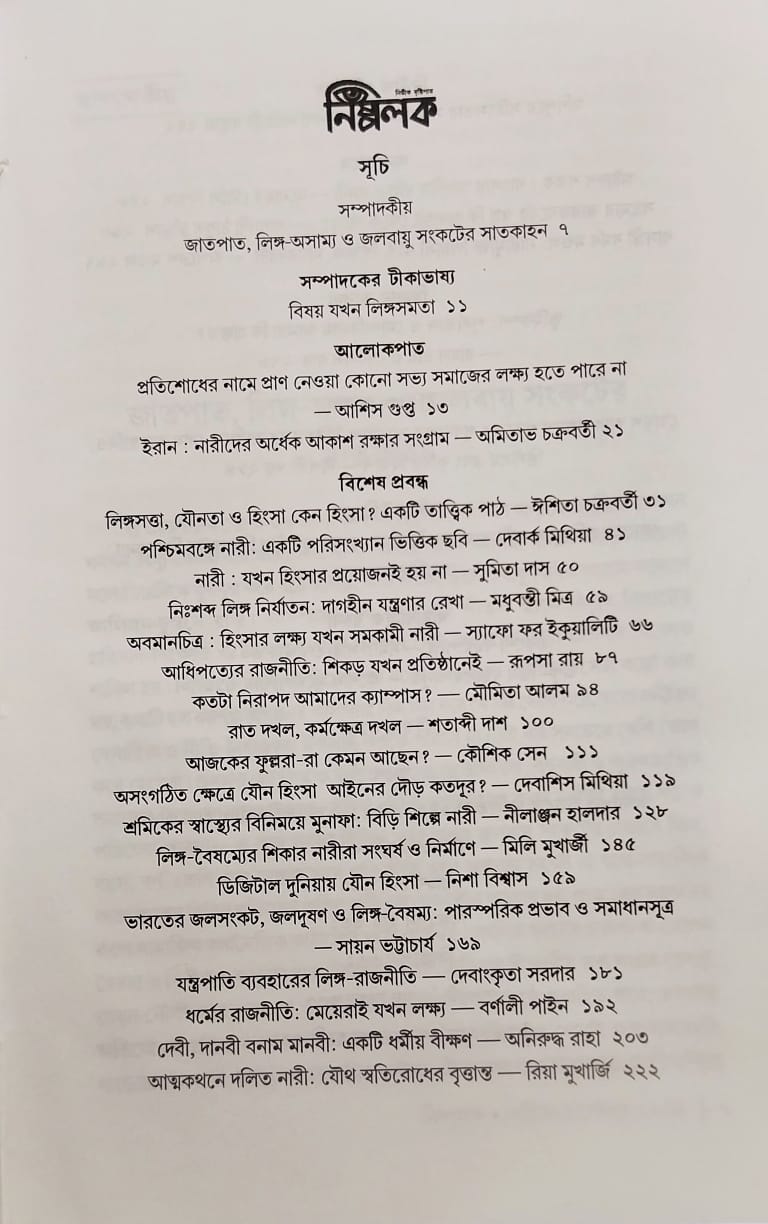 নিষ্পলক

সূচি

সম্পাদকীয়
জাতপাত, লিঙ্গ-অসাম্য ও জলবায়ু সংকটের সাতকাহন ৭

সম্পাদকের টীকাভাষ্য
বিষয় যখন লিঙ্গসমতা ১১

আলোকপাত
প্রতিশোধের নামে প্রাণ নেওয়া কোনো সভ্য সমাজের লক্ষ্য হতে পারে না — আশিস গুপ্ত ১৩
ইরান : নারীদের অর্ধেক আকাশ রক্ষার সংগ্রাম — অমিতাভ চক্রবর্তী ২১

বিশেষ প্রবন্ধ
লিঙ্গসত্তা, যৌনতা ও হিংসা কেন হিংসা? একটি তাত্ত্বিক পাঠ — ঈশিতা চক্রবর্তী ৩১
পশ্চিমবঙ্গে নারী: একটি পরিসংখ্যান ভিত্তিক ছবি — দেবার্ক মিথিয়া ৪১
নারী : যখন হিংসার প্রয়োজনই হয় না — সুমিতা দাস ৫০
নিঃশব্দ লিঙ্গ নির্যাতন: দাগহীন যন্ত্রণার রেখা — মধুবন্তী মিত্র ৫৯
অবমানচিত্র : হিংসার লক্ষ্য যখন সমকামী নারী — স্যাফো ফর ইকুয়ালিটি ৬৬
আধিপত্যের রাজনীতি: শিকড় যখন প্রতিষ্ঠানেই — রূপসা রায় ৮৭
কতটা নিরাপদ আমাদের ক্যাম্পাস? — মৌমিতা আলম ৯৪
রাত দখল, কর্মক্ষেত্র দখল — শতাব্দী দাশ ১০০
আজকের ফুল্লরা-রা কেমন আছেন? — কৌশিক সেন ১১১
অসংগঠিত ক্ষেত্রে যৌন হিংসা আইনের দৌড় কতদূর? — দেবাশিস মিথিয়া ১১৯
শ্রমিকের স্বাস্থ্যের বিনিময়ে মুনাফা: বিড়ি শিল্পে নারী — নীলাঞ্জন হালদার ১২৮
লিঙ্গ-বৈষম্যের শিকার নারীরা সংঘর্ষ ও নির্মাণে — মিলি মুখার্জী ১৪৫
ডিজিটাল দুনিয়ায় যৌন হিংসা — নিশা বিশ্বাস ১৫৯
ভারতের জলসংকট, জলদূষণ ও লিঙ্গ-বৈষম্য: পারস্পরিক প্রভাব ও সমাধানসূত্র — সায়ন ভট্টাচার্য ১৬৯
যন্ত্রপাতি ব্যবহারের লিঙ্গ-রাজনীতি — দেবাংকৃতা সরদার ১৮১
ধর্মের রাজনীতি: মেয়েরাই যখন লক্ষ্য — বর্ণালী পাইন ১৯২
দেবী, দানবী বনাম মানবী: একটি ধর্মীয় বীক্ষণ — অনিরুদ্ধ রাহা ২০৩
আত্মকথনে দলিত নারী: যৌথ স্বতিরোধের বৃত্তান্ত — রিয়া মুখার্জি ২২২